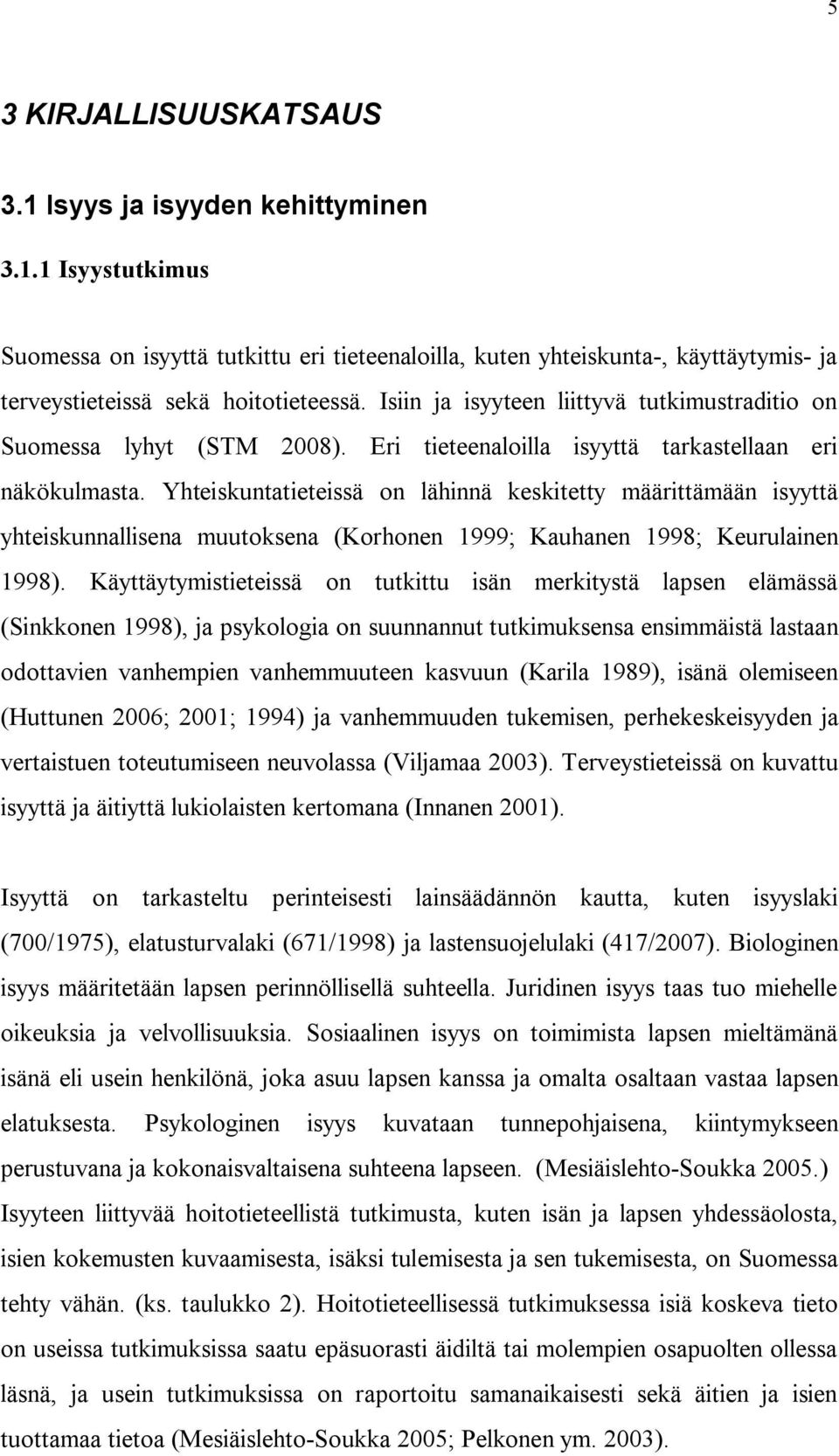 5

3 KIRJALLISUUSKATSAUS

3.1 Isyys ja isyyden kehittyminen

3.1.1 Isyystutkimus

Suomessa on isyyttä tutkittu eri tieteenaloilla, kuten yhteiskunta-, käyttäytymis- ja terveystieteissä sekä hoitotieteessä. Isiin ja isyyteen liittyvä tutkimustraditio on Suomessa lyhyt (STM 2008). Eri tieteenaloilla isyyttä tarkastellaan eri näkökulmasta. Yhteiskuntatieteissä on lähinnä keskitetty määrittämään isyyttä yhteiskunnallisena muutoksena (Korhonen 1999; Kauhanen 1998; Keurulainen 1998). Käyttäytymistieteissä on tutkittu isän merkitystä lapsen elämässä (Sinkkonen 1998), ja psykologia on suunnannut tutkimuksensa ensimmäistä lastaan odottavien vanhempien vanhemmuuteen kasvuun (Karila 1989), isänä olemiseen (Huttunen 2006; 2001; 1994) ja vanhemmuuden tukemisen, perhekeskeisyyden ja vertaistuen toteutumiseen neuvolassa (Viljamaa 2003). Terveystieteissä on kuvattu isyyttä ja äitiyttä lukiolaisten kertomana (Innanen 2001).

Isyyttä on tarkasteltu perinteisesti lainsäädännön kautta, kuten isyyslaki (700/1975), elatusturvalaki (671/1998) ja lastensuojelulaki (417/2007). Biologinen isyys määritetään lapsen perinnöllisellä suhteella. Juridinen isyys taas tuo miehelle oikeuksia ja velvollisuuksia. Sosiaalinen isyys on toimimista lapsen mieltämänä isänä eli usein henkilönä, joka asuu lapsen kanssa ja omalta osaltaan vastaa lapsen elatuksesta. Psykologinen isyys kuvataan tunnepohjaisena, kiintymykseen perustuvana ja kokonaisvaltaisena suhteena lapseen. (Mesiäislehto-Soukka 2005.) Isyyteen liittyvää hoitotieteellistä tutkimusta, kuten isän ja lapsen yhdessäolosta, isien kokemusten kuvaamisesta, isäksi tulemisesta ja sen tukemisesta, on Suomessa tehty vähän. (ks. taulukko 2). Hoitotieteellisessä tutkimuksessa isiä koskeva tieto on useissa tutkimuksissa saatu epäsuorasti äidiltä tai molempien osapuolten ollessa läsnä, ja usein tutkimuksissa on raportoitu samanaikaisesti sekä äitien ja isien tuottamaa tietoa (Mesiäislehto-Soukka 2005; Pelkonen ym. 2003).